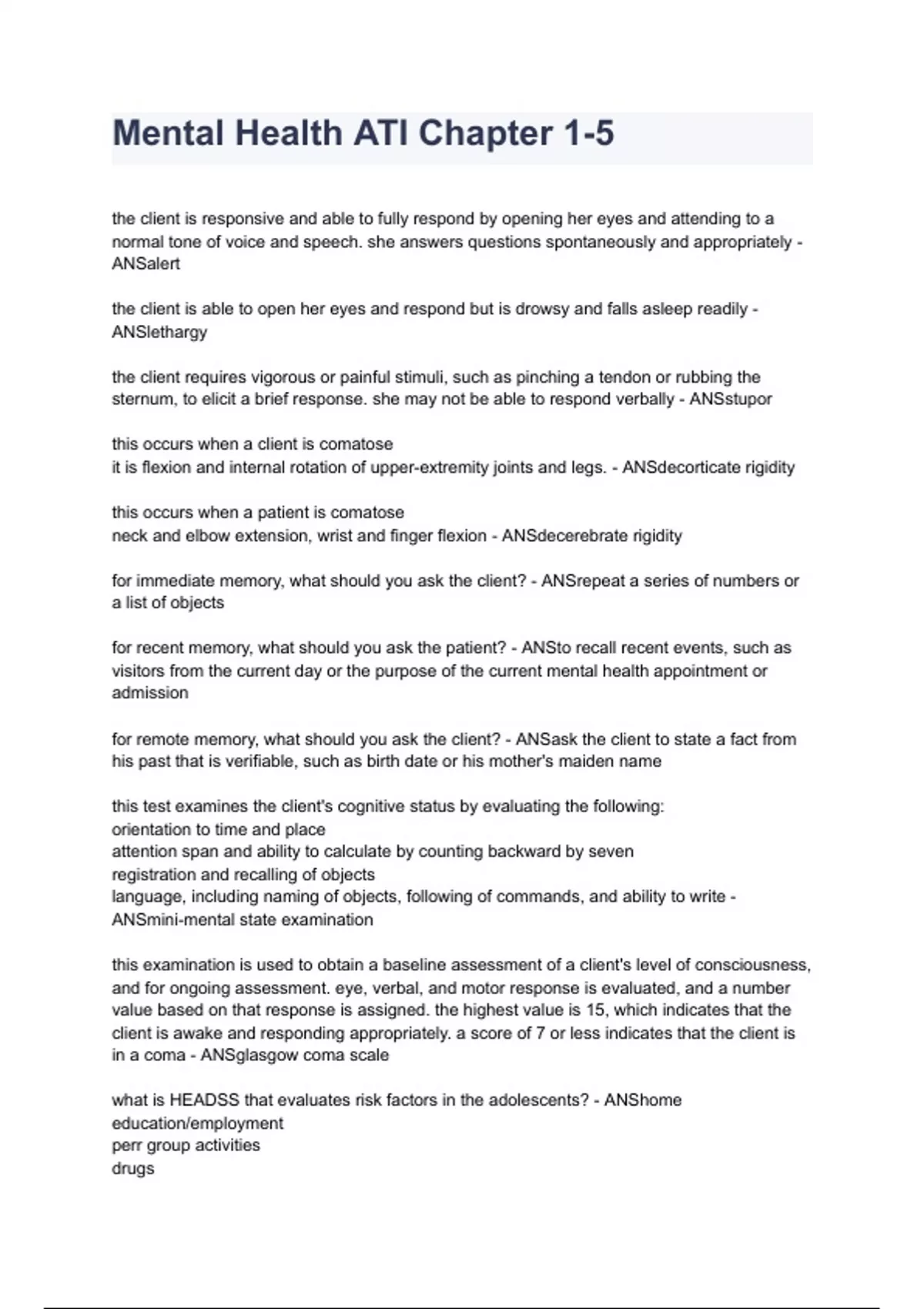 Mental Health ATI Chapter 1-5

the client is responsive and able to fully respond by opening her eyes and attending to a normal tone of voice and speech. she answers questions spontaneously and appropriately - ANSalert

the client is able to open her eyes and respond but is drowsy and falls asleep readily - ANSlethargy

the client requires vigorous or painful stimuli, such as pinching a tendon or rubbing the sternum, to elicit a brief response. she may not be able to respond verbally - ANSstupor

this occurs when a client is comatose
it is flexion and internal rotation of upper-extremity joints and legs. - ANSdecorticate rigidity

this occurs when a patient is comatose
neck and elbow extension, wrist and finger flexion - ANSdecerebrate rigidity

for immediate memory, what should you ask the client? - ANSrepeat a series of numbers or a list of objects

for recent memory, what should you ask the patient? - ANSto recall recent events, such as visitors from the current day or the purpose of the current mental health appointment or admission

for remote memory, what should you ask the client? - ANSask the client to state a fact from his past that is verifiable, such as birth date or his mother's maiden name

this test examines the client's cognitive status by evaluating the following:
orientation to time and place
attention span and ability to calculate by counting backward by seven
registration and recalling of objects
language, including naming of objects, following of commands, and ability to write - ANSmini-mental state examination

this examination is used to obtain a baseline assessment of a client's level of consciousness, and for ongoing assessment. eye, verbal, and motor response is evaluated, and a number value based on that response is assigned. the highest value is 15, which indicates that the client is awake and responding appropriately. a score of 7 or less indicates that the client is in a coma - ANSglasgow coma scale

what is HEADSS that evaluates risk factors in the adolescents? - ANShome
education/employment
perr group activities
drugs